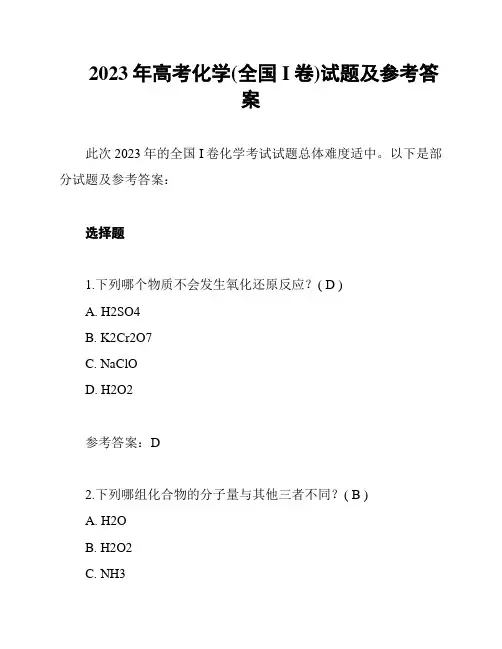 2023 年高考化学(全国 I 卷)试题及参考答案

此次 2023 年的全国 I 卷化学考试试题总体难度适中。以下是部分试题及参考答案：

选择题

1.下列哪个物质不会发生氧化还原反应？( D )

A. H2SO4

B. K2Cr2O7

C. NaClO

D. H2O2

参考答案：D

2.下列哪组化合物的分子量与其他三者不同？( B )

A. H2O

B. H2O2

C. NH3